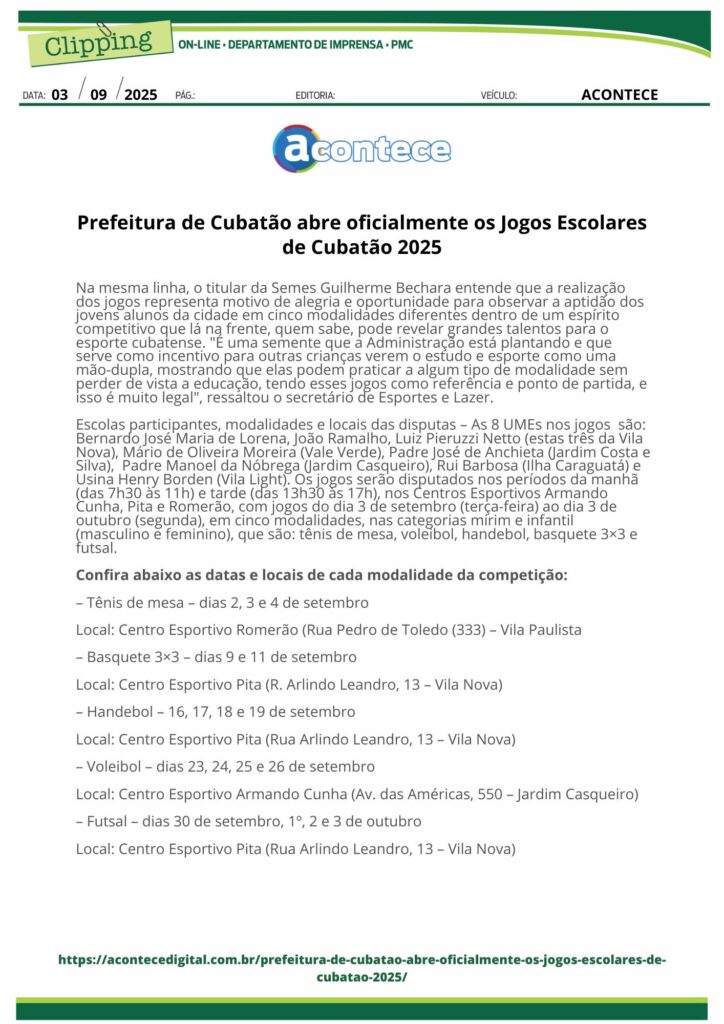 Clipping

ON-LINE • DEPARTAMENTO DE IMPRENSA • PMC

DATA: 03 / 09 / 2025 PÁG.: EDITORIA: VEÍCULO: ACONTECE

acontece

Prefeitura de Cubatão abre oficialmente os Jogos Escolares de Cubatão 2025

Na mesma linha, o titular da Semes Guilherme Bechara entende que a realização dos jogos representa motivo de alegria e oportunidade para observar a aptidão dos jovens alunos da cidade em cinco modalidades diferentes dentro de um espírito competitivo que lá na frente, quem sabe, pode revelar grandes talentos para o esporte cubatense. "É uma semente que a Administração está plantando e que serve como incentivo para outras crianças verem o estudo e esporte como uma mão-dupla, mostrando que elas podem praticar a algum tipo de modalidade sem perder de vista a educação, tendo esses jogos como referência e ponto de partida, e isso é muito legal", ressaltou o secretário de Esportes e Lazer.

Escolas participantes, modalidades e locais das disputas – As 8 UMEs nos jogos são: Bernardo José Maria de Lorena, João Ramalho, Luiz Pieruzzi Netto (estas três da Vila Nova), Mário de Oliveira Moreira (Vale Verde), Padre José de Anchieta (Jardim Costa e Silva), Padre Manoel da Nóbrega (Jardim Casqueiro), Rui Barbosa (Ilha Caraguatá) e Usina Henry Borden (Vila Light). Os jogos serão disputados nos períodos da manhã (das 7h30 às 11h) e tarde (das 13h30 às 17h), nos Centros Esportivos Armando Cunha, Pita e Romerão, com jogos do dia 3 de setembro (terça-feira) ao dia 3 de outubro (segunda), em cinco modalidades, nas categorias mirim e infantil (masculino e feminino), que são: tênis de mesa, voleibol, handebol, basquete 3×3 e futsal.

Confira abaixo as datas e locais de cada modalidade da competição:

– Tênis de mesa – dias 2, 3 e 4 de setembro

Local: Centro Esportivo Romerão (Rua Pedro de Toledo (333) – Vila Paulista

– Basquete 3×3 – dias 9 e 11 de setembro

Local: Centro Esportivo Pita (R. Arlindo Leandro, 13 – Vila Nova)

– Handebol – 16, 17, 18 e 19 de setembro

Local: Centro Esportivo Pita (Rua Arlindo Leandro, 13 – Vila Nova)

– Voleibol – dias 23, 24, 25 e 26 de setembro

Local: Centro Esportivo Armando Cunha (Av. das Américas, 550 – Jardim Casqueiro)

– Futsal – dias 30 de setembro, 1º, 2 e 3 de outubro

Local: Centro Esportivo Pita (Rua Arlindo Leandro, 13 – Vila Nova)

https://acontecedigital.com.br/prefeitura-de-cubatao-abre-oficialmente-os-jogos-escolares-de-cubatao-2025/